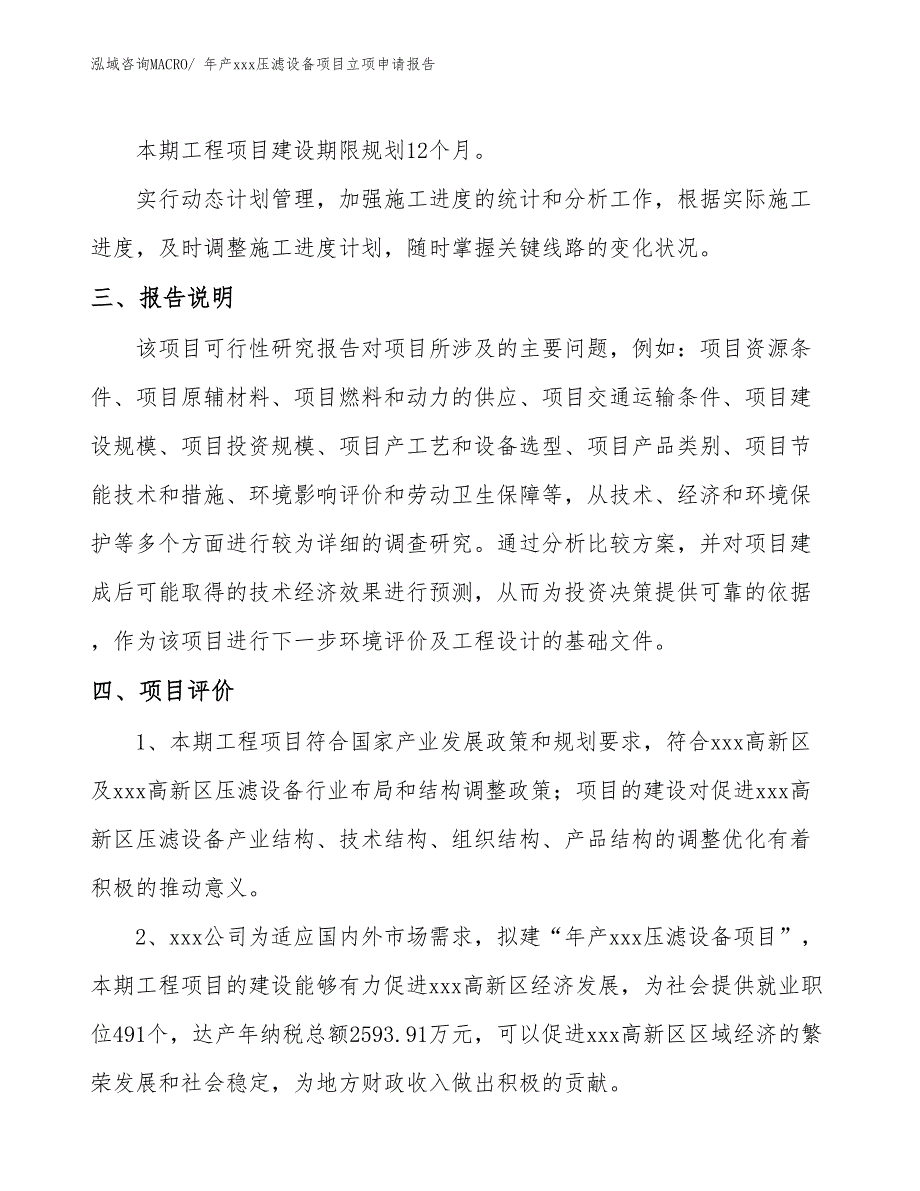 泓域咨询MACRO/ 年产xxx压滤设备项目立项申请报告

本期工程项目建设期限规划12个月。

实行动态计划管理，加强施工进度的统计和分析工作，根据实际施工进度，及时调整施工进度计划，随时掌握关键线路的变化状况。

三、报告说明

该项目可行性研究报告对项目所涉及的主要问题，例如：项目资源条件、项目原辅材料、项目燃料和动力的供应、项目交通运输条件、项目建设规模、项目投资规模、项目产工艺和设备选型、项目产品类别、项目节能技术和措施、环境影响评价和劳动卫生保障等，从技术、经济和环境保护等多个方面进行较为详细的调查研究。通过分析比较方案，并对项目建成后可能取得的技术经济效果进行预测，从而为投资决策提供可靠的依据，作为该项目进行下一步环境评价及工程设计的基础文件。

四、项目评价

1、本期工程项目符合国家产业发展政策和规划要求，符合xxx高新区及xxx高新区压滤设备行业布局和结构调整政策；项目的建设对促进xxx高新区压滤设备产业结构、技术结构、组织结构、产品结构的调整优化有着积极的推动意义。

2、xxx公司为适应国内外市场需求，拟建“年产xxx压滤设备项目”，本期工程项目的建设能够有力促进xxx高新区经济发展，为社会提供就业职位491个，达产年纳税总额2593.91万元，可以促进xxx高新区区域经济的繁荣发展和社会稳定，为地方财政收入做出积极的贡献。